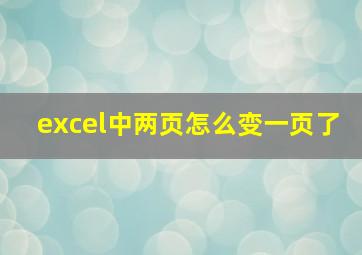 excel中两页怎么变一页了